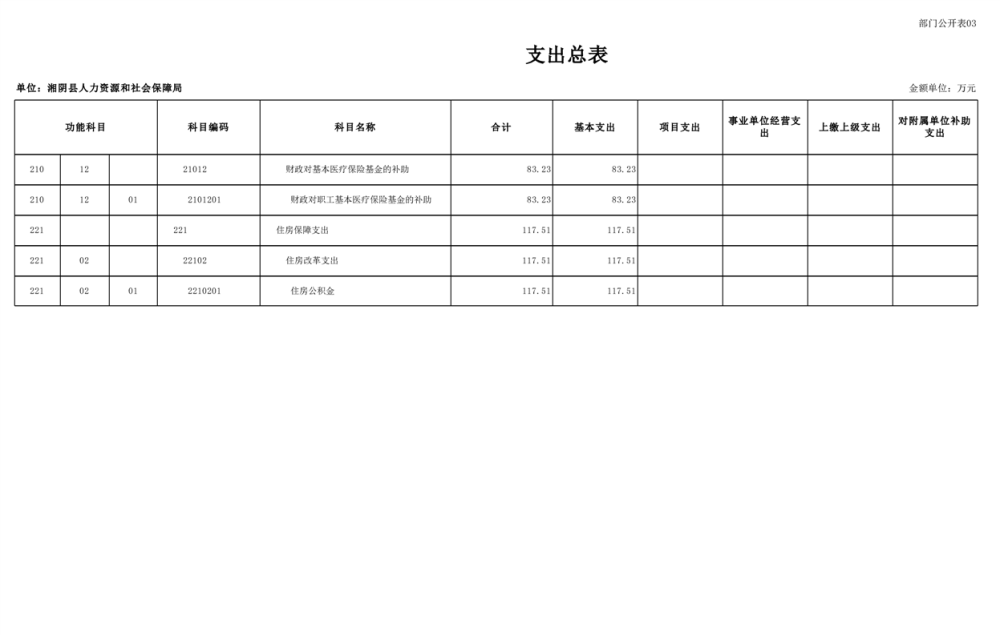 部门公开表03

支出总表

单位：湘阴县人力资源和社会保障局

金额单位：万元

| 功能科目 | | | 科目编码 | 科目名称 | 合计 | 基本支出 | 项目支出 | 事业单位经营支出 | 上缴上级支出 | 对附属单位补助支出 |
|---|---|---|---|---|---|---|---|---|---|---|
| 210 | 12 | | 21012 | 财政对基本医疗保险基金的补助 | 83.23 | 83.23 | | | | |
| 210 | 12 | 01 | 2101201 | 财政对职工基本医疗保险基金的补助 | 83.23 | 83.23 | | | | |
| 221 | | | 221 | 住房保障支出 | 117.51 | 117.51 | | | | |
| 221 | 02 | | 22102 | 住房改革支出 | 117.51 | 117.51 | | | | |
| 221 | 02 | 01 | 2210201 | 住房公积金 | 117.51 | 117.51 | | | | |